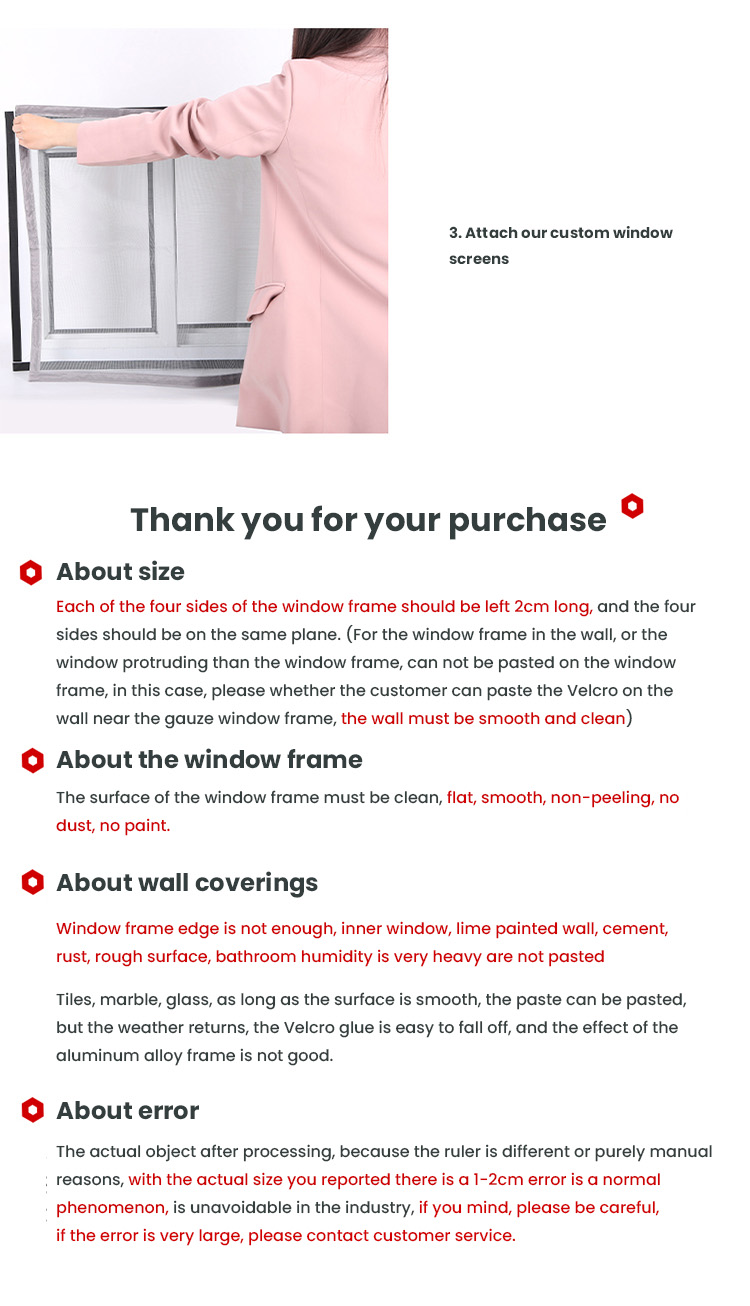 3. Attach our custom window screens

Thank you for your purchase

About size

Each of the four sides of the window frame should be left 2cm long, and the four sides should be on the same plane. (For the window frame in the wall, or the window protruding than the window frame, can not be pasted on the window frame, in this case, please whether the customer can paste the Velcro on the wall near the gauze window frame, the wall must be smooth and clean)

About the window frame

The surface of the window frame must be clean, flat, smooth, non-peeling, no dust, no paint.

About wall coverings

Window frame edge is not enough, inner window, lime painted wall, cement, rust, rough surface, bathroom humidity is very heavy are not pasted

Tiles, marble, glass, as long as the surface is smooth, the paste can be pasted, but the weather returns, the Velcro glue is easy to fall off, and the effect of the aluminum alloy frame is not good.

About error

The actual object after processing, because the ruler is different or purely manual reasons, with the actual size you reported there is a 1-2cm error is a normal phenomenon, is unavoidable in the industry, if you mind, please be careful, if the error is very large, please contact customer service.